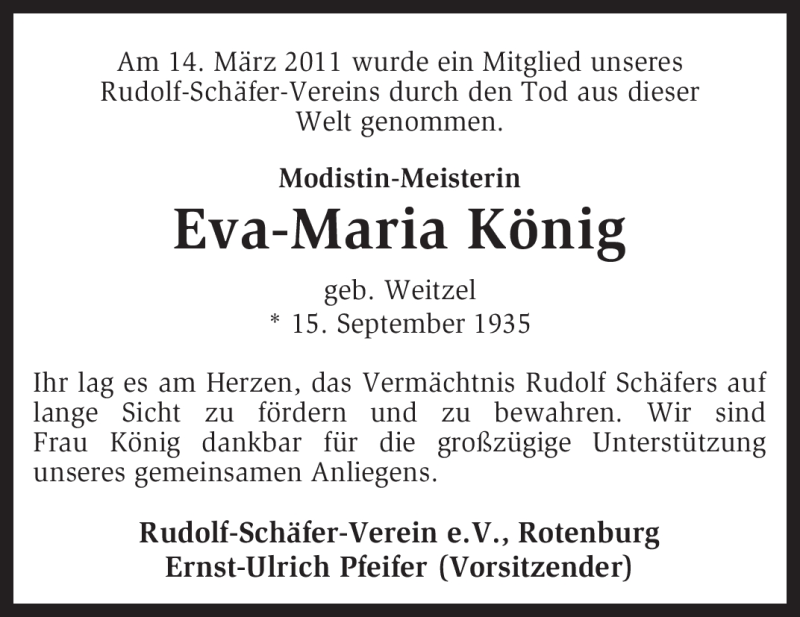 Am 14. März 2011 wurde ein Mitglied unseres Rudolf-Schäfer-Vereins durch den Tod aus dieser Welt genommen.

Modistin-Meisterin

Eva-Maria König

geb. Weitzel
* 15. September 1935

Ihr lag es am Herzen, das Vermächtnis Rudolf Schäfers auf lange Sicht zu fördern und zu bewahren. Wir sind Frau König dankbar für die großzügige Unterstützung unseres gemeinsamen Anliegens.

Rudolf-Schäfer-Verein e.V., Rotenburg
Ernst-Ulrich Pfeifer (Vorsitzender)